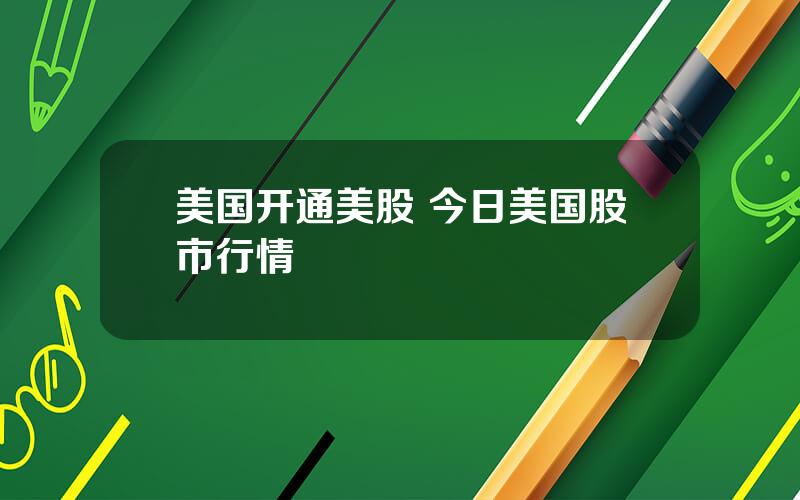 美国开通美股 今日美国股市行情